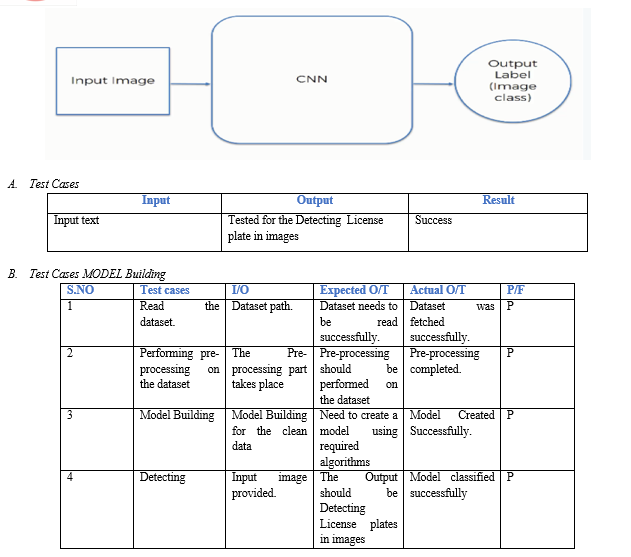 Input Image

CNN

Output Label (Image class)

A. Test Cases

| Input | Output | Result |
|---|---|---|
| Input text | Tested for the Detecting License plate in images | Success |

B. Test Cases MODEL Building

| S.NO | Test cases | I/O | Expected O/T | Actual O/T | P/F |
|---|---|---|---|---|---|
| 1 | Read the dataset. | Dataset path. | Dataset needs to be read successfully. | Dataset was fetched successfully. | P |
| 2 | Performing pre-processing on the dataset | The Pre-processing part takes place | Pre-processing should be performed on the dataset | Pre-processing completed. | P |
| 3 | Model Building | Model Building for the clean data | Need to create a model using required algorithms | Model Created Successfully. | P |
| 4 | Detecting | Input image provided. | The Output should be Detecting License plates in images | Model classified successfully | P |